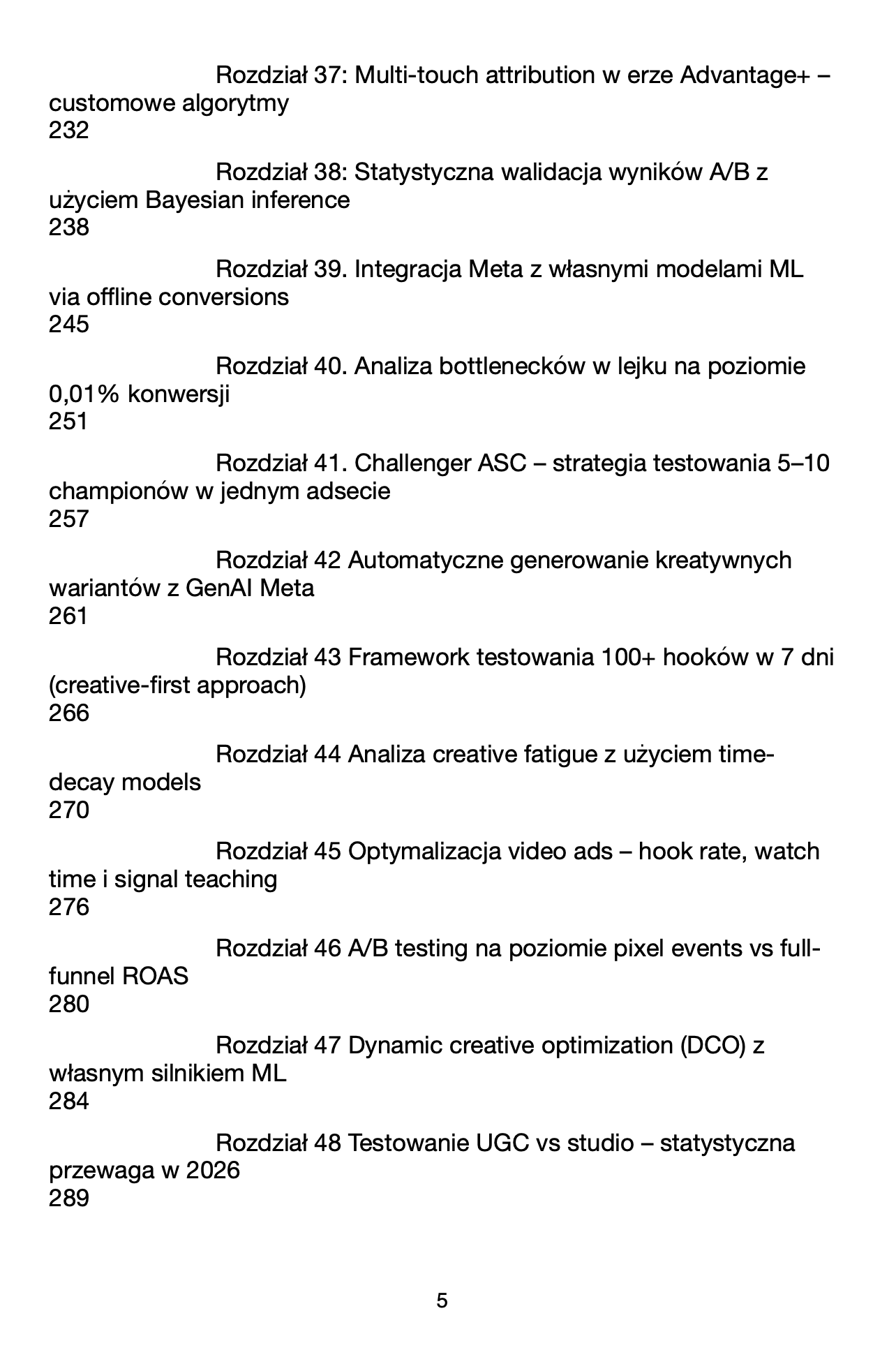 Rozdział 37: Multi-touch attribution w erze Advantage+ – customowe algorytmy
232

Rozdział 38: Statystyczna walidacja wyników A/B z użyciem Bayesian inference
238

Rozdział 39. Integracja Meta z własnymi modelami ML via offline conversions
245

Rozdział 40. Analiza bottlenecków w lejku na poziomie 0,01% konwersji
251

Rozdział 41. Challenger ASC – strategia testowania 5–10 championów w jednym adsecie
257

Rozdział 42 Automatyczne generowanie kreatywnych wariantów z GenAI Meta
261

Rozdział 43 Framework testowania 100+ hooków w 7 dni (creative-first approach)
266

Rozdział 44 Analiza creative fatigue z użyciem time-decay models
270

Rozdział 45 Optymalizacja video ads – hook rate, watch time i signal teaching
276

Rozdział 46 A/B testing na poziomie pixel events vs full-funnel ROAS
280

Rozdział 47 Dynamic creative optimization (DCO) z własnym silnikiem ML
284

Rozdział 48 Testowanie UGC vs studio – statystyczna przewaga w 2026
289

5